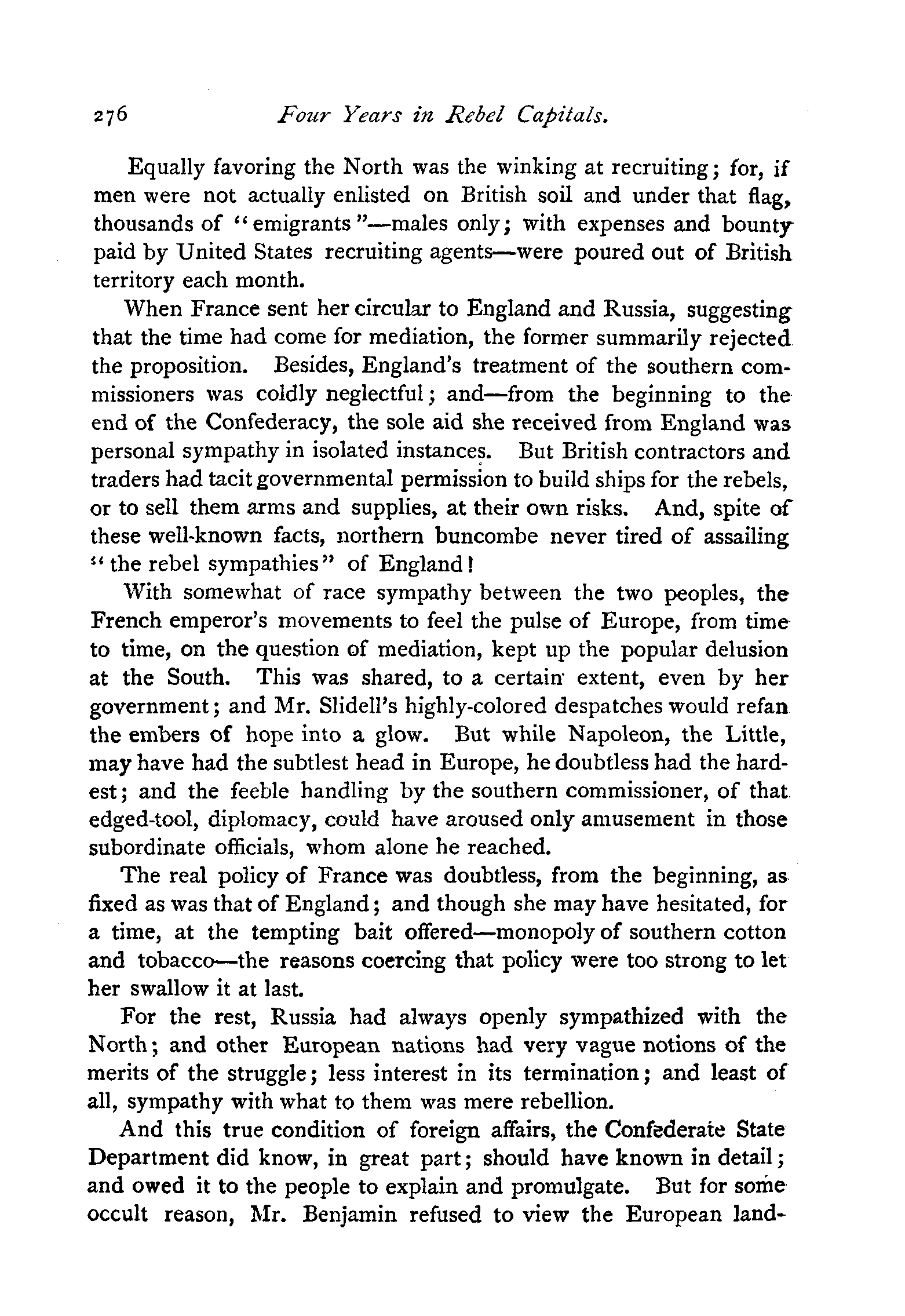 276 Four Years in Rebel Capitals.

Equally favoring the North was the winking at recruiting; for, if men were not actually enlisted on British soil and under that flag, thousands of "emigrants"—males only; with expenses and bounty paid by United States recruiting agents—were poured out of British territory each month.

When France sent her circular to England and Russia, suggesting that the time had come for mediation, the former summarily rejected the proposition. Besides, England's treatment of the southern commissioners was coldly neglectful; and—from the beginning to the end of the Confederacy, the sole aid she received from England was personal sympathy in isolated instances. But British contractors and traders had tacit governmental permission to build ships for the rebels, or to sell them arms and supplies, at their own risks. And, spite of these well-known facts, northern buncombe never tired of assailing "the rebel sympathies" of England!

With somewhat of race sympathy between the two peoples, the French emperor's movements to feel the pulse of Europe, from time to time, on the question of mediation, kept up the popular delusion at the South. This was shared, to a certain extent, even by her government; and Mr. Slidell's highly-colored despatches would refan the embers of hope into a glow. But while Napoleon, the Little, may have had the subtlest head in Europe, he doubtless had the hardest; and the feeble handling by the southern commissioner, of that edged-tool, diplomacy, could have aroused only amusement in those subordinate officials, whom alone he reached.

The real policy of France was doubtless, from the beginning, as fixed as was that of England; and though she may have hesitated, for a time, at the tempting bait offered—monopoly of southern cotton and tobacco—the reasons coercing that policy were too strong to let her swallow it at last.

For the rest, Russia had always openly sympathized with the North; and other European nations had very vague notions of the merits of the struggle; less interest in its termination; and least of all, sympathy with what to them was mere rebellion.

And this true condition of foreign affairs, the Confederate State Department did know, in great part; should have known in detail; and owed it to the people to explain and promulgate. But for some occult reason, Mr. Benjamin refused to view the European land-